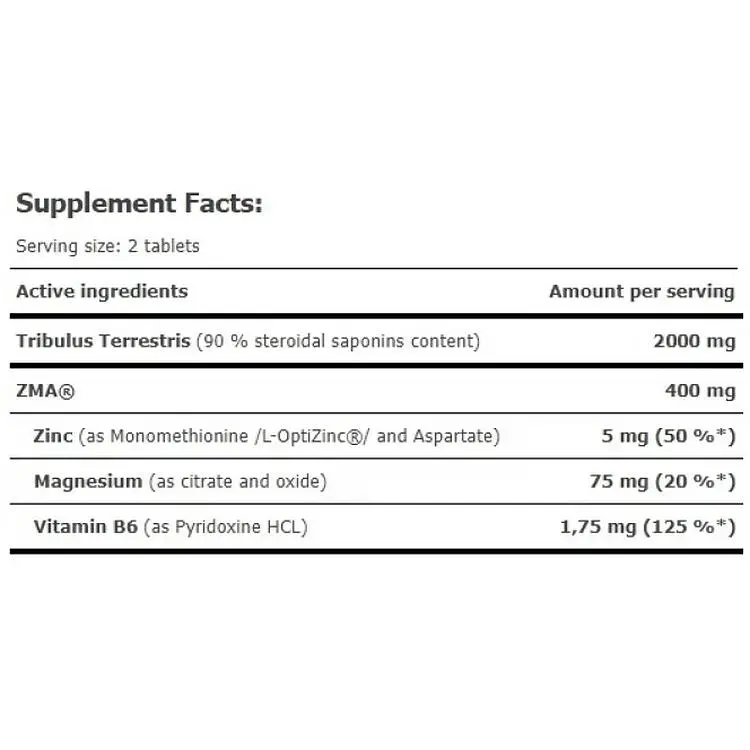 Supplement Facts:

Serving size: 2 tablets

| Active ingredients | Amount per serving |
|---|---|
| Tribulus Terrestris (90 % steroidal saponins content) | 2000 mg |
| ZMA® | 400 mg |
| Zinc (as Monomethionine /L-OptiZinc®/ and Aspartate) | 5 mg (50 %*) |
| Magnesium (as citrate and oxide) | 75 mg (20 %*) |
| Vitamin B6 (as Pyridoxine HCL) | 1,75 mg (125 %*) |